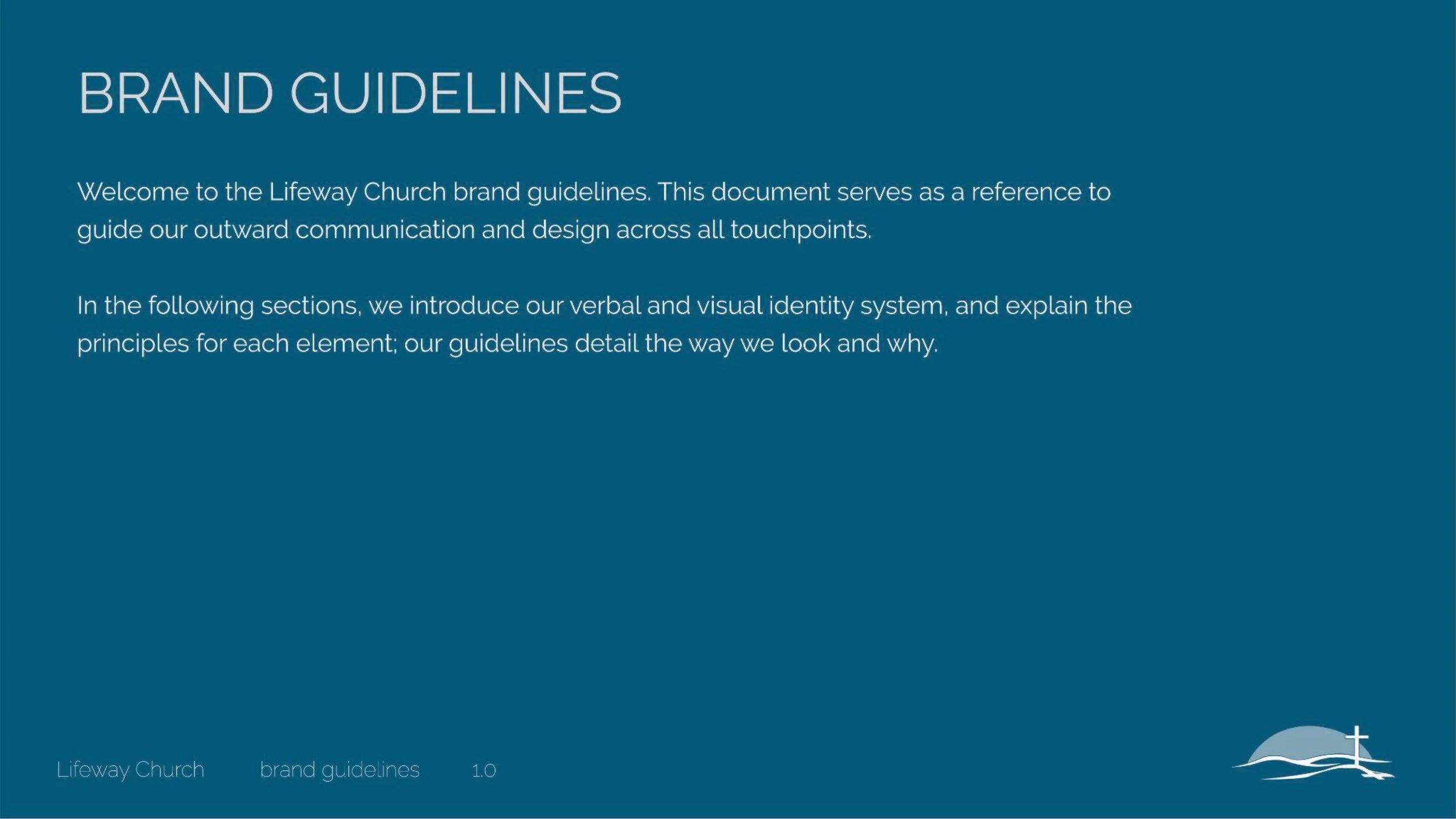 BRAND GUIDELINES

Welcome to the Lifeway Church brand guidelines. This document serves as a reference to guide our outward communication and design across all touchpoints.

In the following sections, we introduce our verbal and visual identity system, and explain the principles for each element; our guidelines detail the way we look and why.

Lifeway Church brand guidelines 1.0